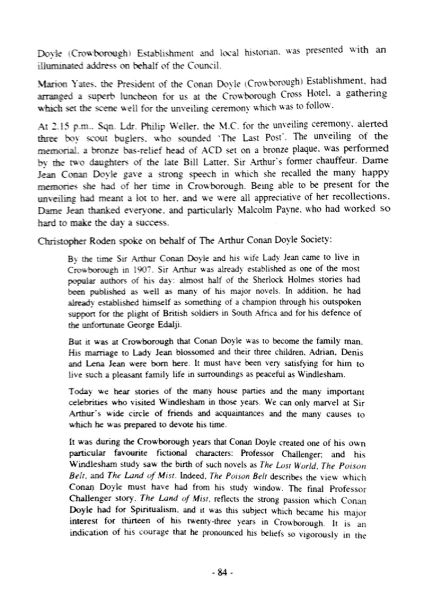 Doyle (Crowborough) Establishment and local historian, was presented with an illuminated address on behalf of the Council.

Marion Yates, the President of the Conan Doyle (Crowborough) Establishment, had arranged a superb luncheon for us at the Crowborough Cross Hotel, a gathering which set the scene well for the unveiling ceremony which was to follow.

At 2.15 p.m., Sqn. Ldr. Philip Weller, the M.C. for the unveiling ceremony, alerted three boy scout buglers, who sounded 'The Last Post'. The unveiling of the memorial, a bronze bas-relief head of ACD set on a bronze plaque, was performed by the two daughters of the late Bill Latter, Sir Arthur's former chauffeur. Dame Jean Conan Doyle gave a strong speech in which she recalled the many happy memories she had of her time in Crowborough. Being able to be present for the unveiling had meant a lot to her, and we were all appreciative of her recollections. Dame Jean thanked everyone, and particularly Malcolm Payne, who had worked so hard to make the day a success.

Christopher Roden spoke on behalf of The Arthur Conan Doyle Society:

By the time Sir Arthur Conan Doyle and his wife Lady Jean came to live in Crowborough in 1907, Sir Arthur was already established as one of the most popular authors of his day: almost half of the Sherlock Holmes stories had been published as well as many of his major novels. In addition, he had already established himself as something of a champion through his outspoken support for the plight of British soldiers in South Africa and for his defence of the unfortunate George Edalji.

But it was at Crowborough that Conan Doyle was to become the family man. His marriage to Lady Jean blossomed and their three children, Adrian, Denis and Lena Jean were born here. It must have been very satisfying for him to live such a pleasant family life in surroundings as peaceful as Windlesham.

Today we hear stories of the many house parties and the many important celebrities who visited Windlesham in those years. We can only marvel at Sir Arthur's wide circle of friends and acquaintances and the many causes to which he was prepared to devote his time.

It was during the Crowborough years that Conan Doyle created one of his own particular favourite fictional characters: Professor Challenger; and his Windlesham study saw the birth of such novels as The Lost World, The Poison Belt, and The Land of Mist. Indeed, The Poison Belt describes the view which Conan Doyle must have had from his study window. The final Professor Challenger story, The Land of Mist, reflects the strong passion which Conan Doyle had for Spiritualism, and it was this subject which became his major interest for thirteen of his twenty-three years in Crowborough. It is an indication of his courage that he pronounced his beliefs so vigorously in the

- 84 -